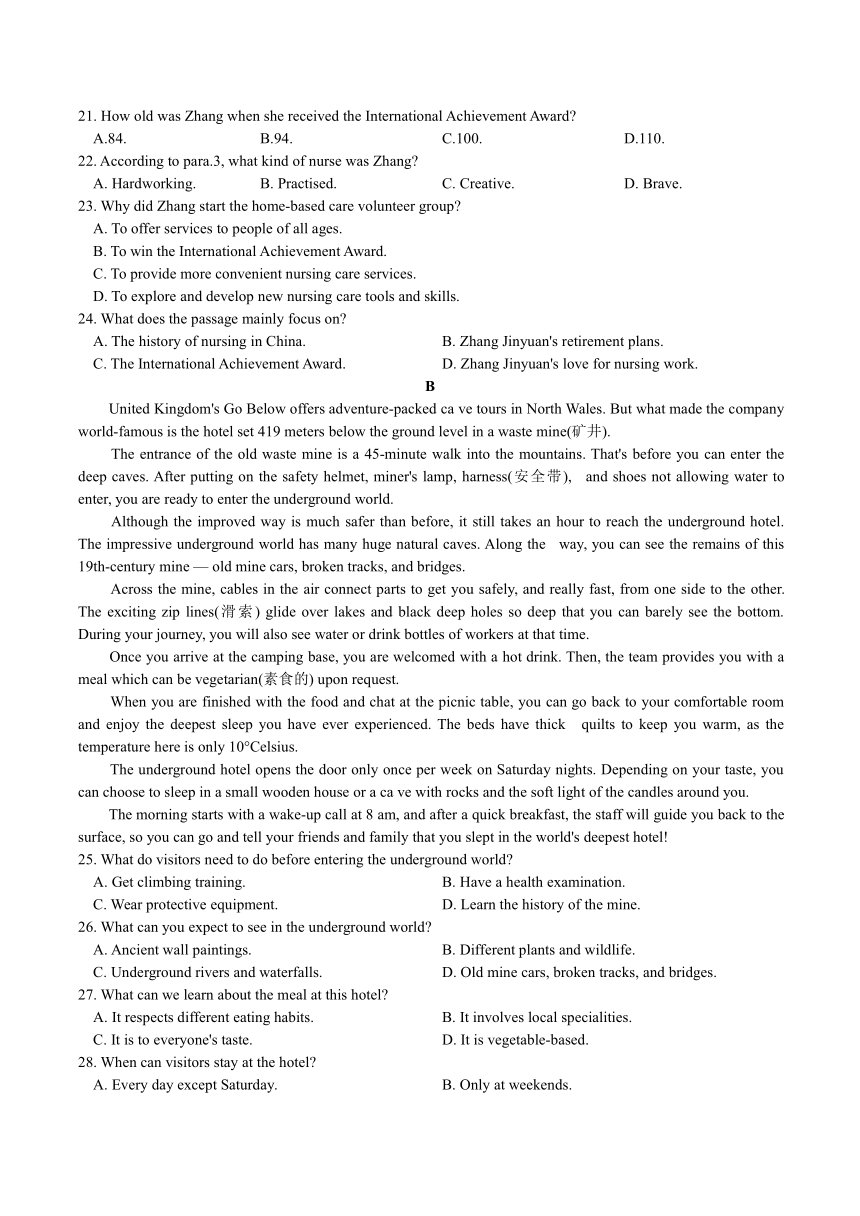 21. How old was Zhang when she received the International Achievement Award?
A.84.
B.94.
C.100.
D.110.
22. According to para.3, what kind of nurse was Zhang?
A. Hardworking.
B. Practised.
C. Creative.
D. Brave.
23. Why did Zhang start the home-based care volunteer group?
A. To offer services to people of all ages.
B. To win the International Achievement Award.
C. To provide more convenient nursing care services.
D. To explore and develop new nursing care tools and skills.
24. What does the passage mainly focus on?
A. The history of nursing in China.
B. Zhang Jinyuan's retirement plans.
C. The International Achievement Award.
D. Zhang Jinyuan's love for nursing work.

B

United Kingdom's Go Below offers adventure-packed ca ve tours in North Wales. But what made the company world-famous is the hotel set 419 meters below the ground level in a waste mine(矿井).

The entrance of the old waste mine is a 45-minute walk into the mountains. That's before you can enter the deep caves. After putting on the safety helmet, miner's lamp, harness(安全带), and shoes not allowing water to enter, you are ready to enter the underground world.

Although the improved way is much safer than before, it still takes an hour to reach the underground hotel. The impressive underground world has many huge natural caves. Along the way, you can see the remains of this 19th-century mine — old mine cars, broken tracks, and bridges.

Across the mine, cables in the air connect parts to get you safely, and really fast, from one side to the other. The exciting zip lines(滑索) glide over lakes and black deep holes so deep that you can barely see the bottom. During your journey, you will also see water or drink bottles of workers at that time.

Once you arrive at the camping base, you are welcomed with a hot drink. Then, the team provides you with a meal which can be vegetarian(素食的) upon request.

When you are finished with the food and chat at the picnic table, you can go back to your comfortable room and enjoy the deepest sleep you have ever experienced. The beds have thick quilts to keep you warm, as the temperature here is only 10°Celsius.

The underground hotel opens the door only once per week on Saturday nights. Depending on your taste, you can choose to sleep in a small wooden house or a ca ve with rocks and the soft light of the candles around you.

The morning starts with a wake-up call at 8 am, and after a quick breakfast, the staff will guide you back to the surface, so you can go and tell your friends and family that you slept in the world's deepest hotel!
25. What do visitors need to do before entering the underground world?
A. Get climbing training.
B. Have a health examination.
C. Wear protective equipment.
D. Learn the history of the mine.
26. What can you expect to see in the underground world?
A. Ancient wall paintings.
B. Different plants and wildlife.
C. Underground rivers and waterfalls.
D. Old mine cars, broken tracks, and bridges.
27. What can we learn about the meal at this hotel?
A. It respects different eating habits.
B. It involves local specialities.
C. It is to everyone's taste.
D. It is vegetable-based.
28. When can visitors stay at the hotel?
A. Every day except Saturday.
B. Only at weekends.